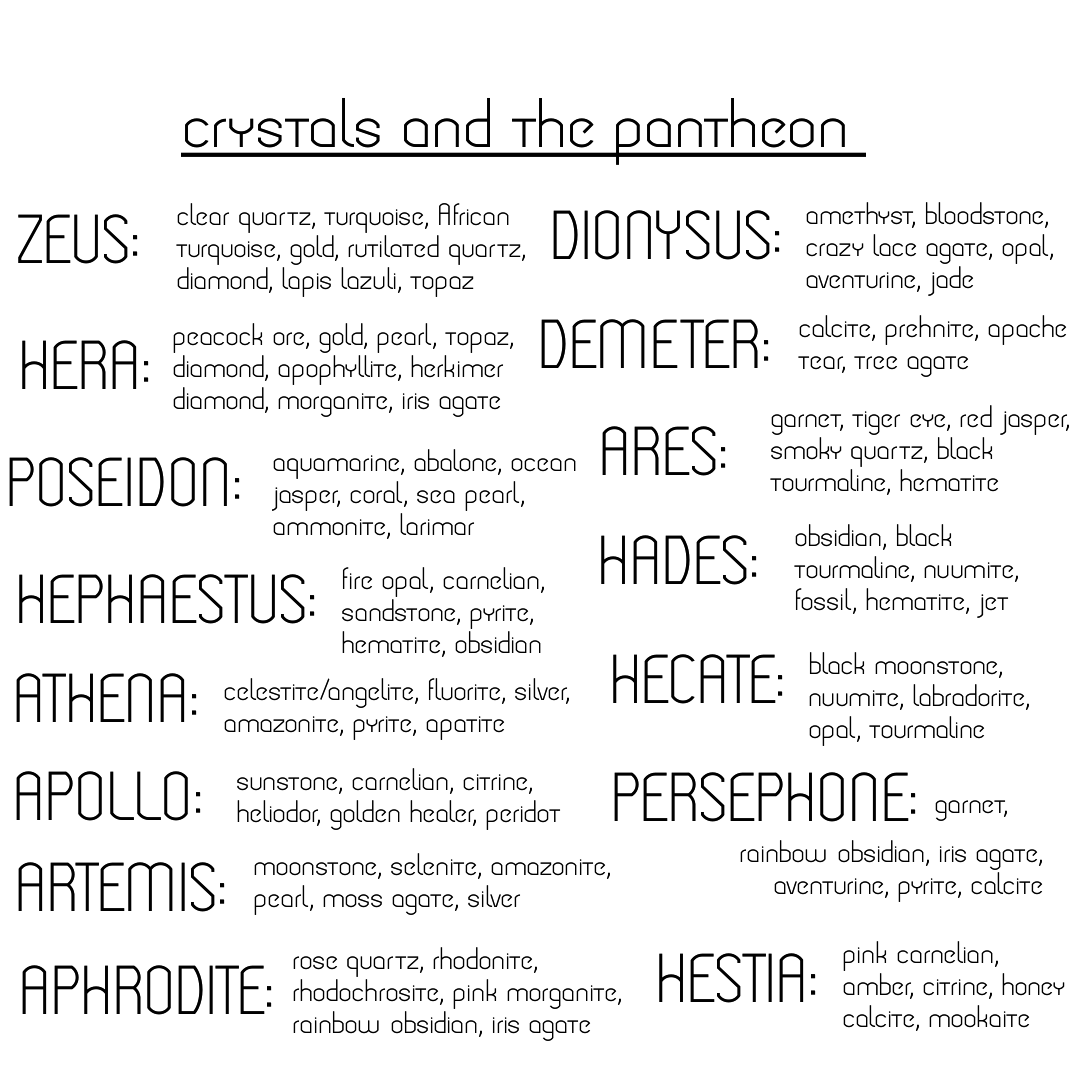 crystals and the pantheon

ZEUS: clear quartz, turquoise, African turquoise, gold, rutilated quartz, diamond, lapis lazuli, topaz

HERA: peacock ore, gold, pearl, topaz, diamond, apophyllite, herkimer diamond, morganite, iris agate

POSEIDON: aquamarine, abalone, ocean jasper, coral, sea pearl, ammonite, larimar

HEPHAESTUS: fire opal, carnelian, sandstone, pyrite, hematite, obsidian

ATHENA: celestite/angelite, fluorite, silver, amazonite, pyrite, apatite

APOLLO: sunstone, carnelian, citrine, heliodor, golden healer, peridot

ARTEMIS: moonstone, selenite, amazonite, pearl, moss agate, silver

APHRODITE: rose quartz, rhodonite, rhodochrosite, pink morganite, rainbow obsidian, iris agate

DIONYSUS: amethyst, bloodstone, crazy lace agate, opal, aventurine, jade

DEMETER: calcite, prehnite, apache tear, tree agate

ARES: garnet, tiger eye, red jasper, smoky quartz, black tourmaline, hematite

HADES: obsidian, black tourmaline, nuumite, fossil, hematite, jet

HECATE: black moonstone, nuumite, labradorite, opal, tourmaline

PERSEPHONE: garnet, rainbow obsidian, iris agate, aventurine, pyrite, calcite

HESTIA: pink carnelian, amber, citrine, honey calcite, mookaite